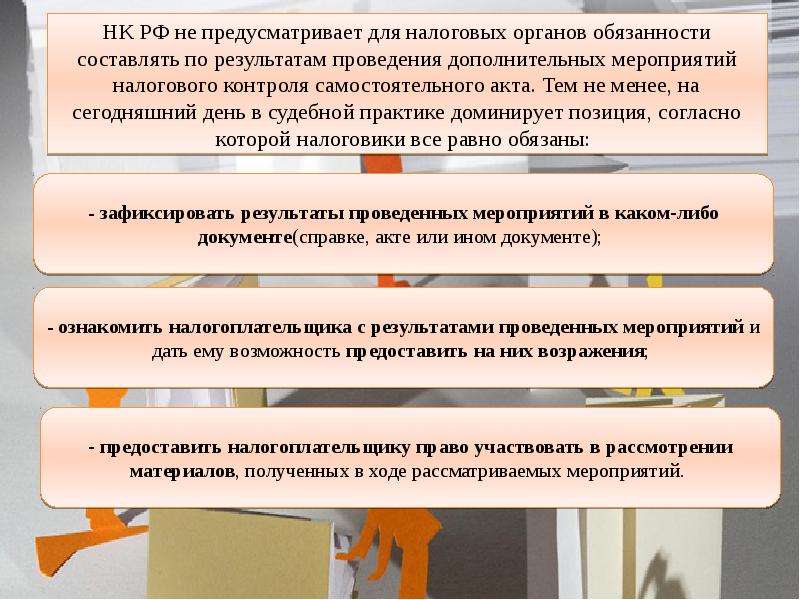 НК РФ не предусматривает для налоговых органов обязанности составлять по результатам проведения дополнительных мероприятий налогового контроля самостоятельного акта. Тем не менее, на сегодняшний день в судебной практике доминирует позиция, согласно которой налоговики все равно обязаны:

- зафиксировать результаты проведенных мероприятий в каком-либо документе(справке, акте или ином документе);

- ознакомить налогоплательщика с результатами проведенных мероприятий и дать ему возможность предоставить на них возражения;

- предоставить налогоплательщику право участвовать в рассмотрении материалов, полученных в ходе рассматриваемых мероприятий.